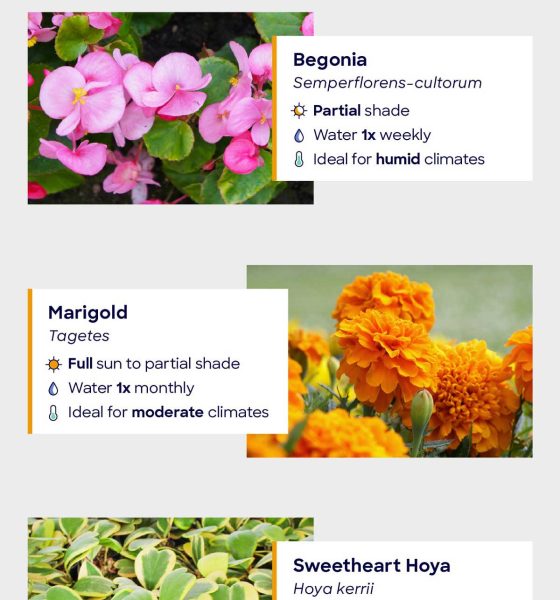 Begonia
Semperflorens-cultorum
Partial shade
Water 1x weekly
Ideal for humid climates

Marigold
Tagetes
Full sun to partial shade
Water 1x monthly
Ideal for moderate climates

Sweetheart Hoya
Hoya kerrii